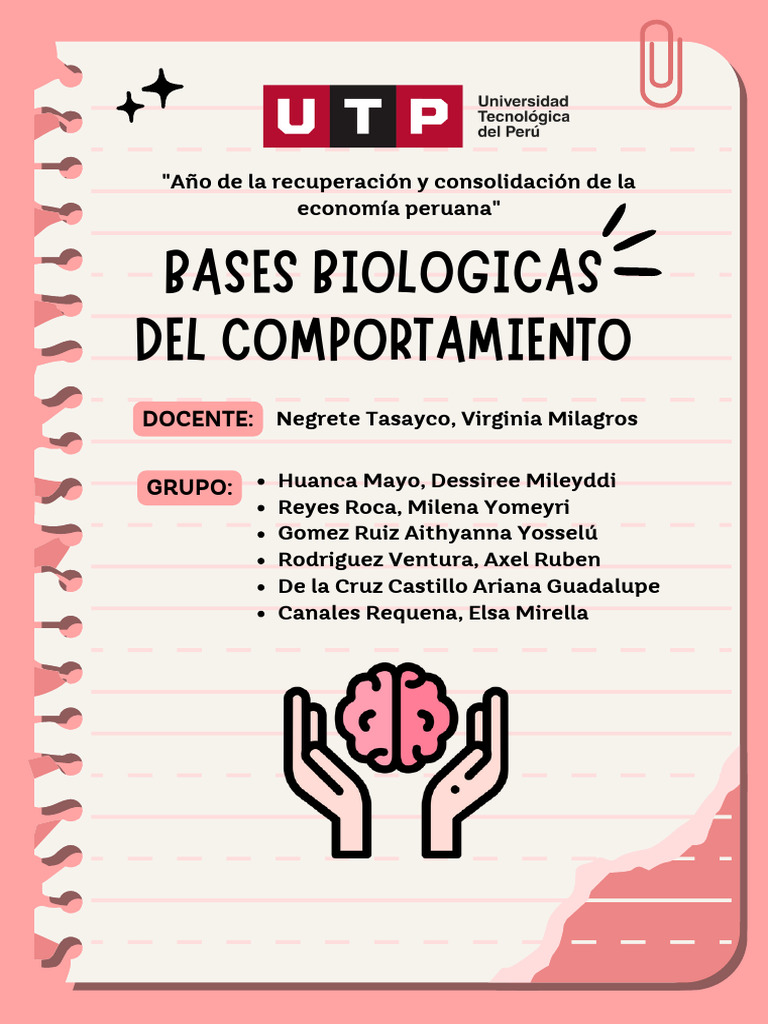 UTP Universidad Tecnológica del Perú

"Año de la recuperación y consolidación de la economía peruana"

BASES BIOLOGICAS DEL COMPORTAMIENTO

DOCENTE: Negrete Tasayco, Virginia Milagros

GRUPO:
- Huanca Mayo, Dessiree Mileyddi
- Reyes Roca, Milena Yomeyri
- Gomez Ruiz Aithyanna Yosselú
- Rodriguez Ventura, Axel Ruben
- De la Cruz Castillo Ariana Guadalupe
- Canales Requena, Elsa Mirella